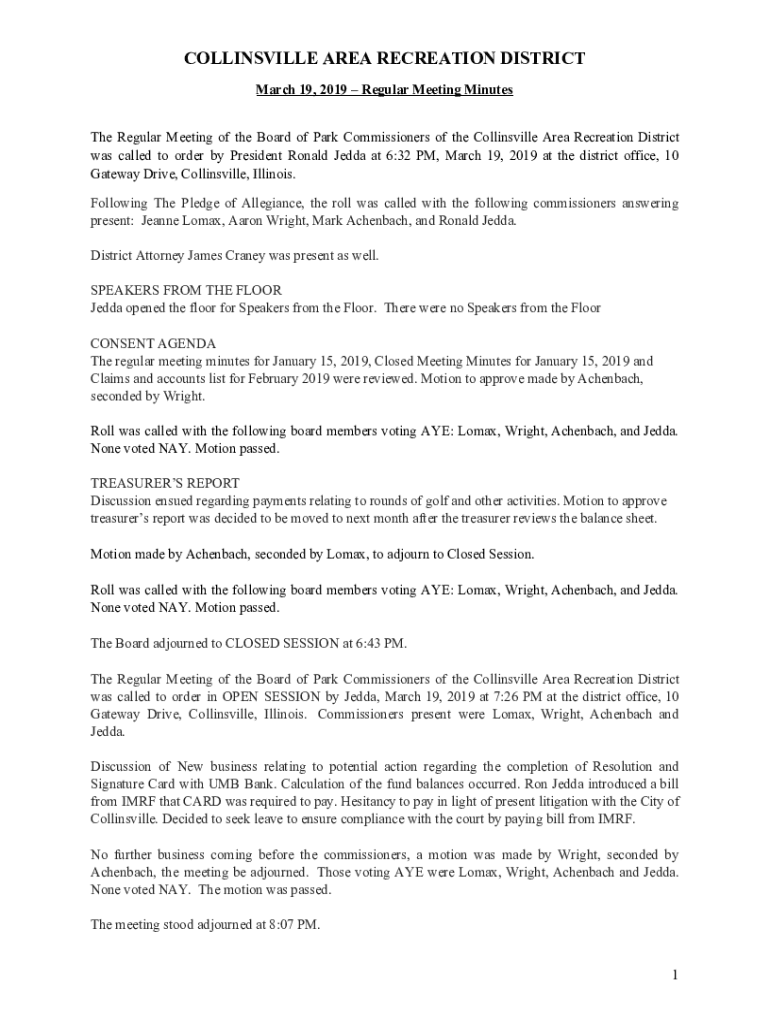 COLLINSVILLE AREA RECREATION DISTRICT

March 19, 2019 – Regular Meeting Minutes

The Regular Meeting of the Board of Park Commissioners of the Collinsville Area Recreation District was called to order by President Ronald Jedda at 6:32 PM, March 19, 2019 at the district office, 10 Gateway Drive, Collinsville, Illinois.

Following The Pledge of Allegiance, the roll was called with the following commissioners answering present: Jeanne Lomax, Aaron Wright, Mark Achenbach, and Ronald Jedda.

District Attorney James Craney was present as well.

SPEAKERS FROM THE FLOOR
Jedda opened the floor for Speakers from the Floor. There were no Speakers from the Floor

CONSENT AGENDA
The regular meeting minutes for January 15, 2019, Closed Meeting Minutes for January 15, 2019 and Claims and accounts list for February 2019 were reviewed. Motion to approve made by Achenbach, seconded by Wright.

Roll was called with the following board members voting AYE: Lomax, Wright, Achenbach, and Jedda. None voted NAY. Motion passed.

TREASURER'S REPORT
Discussion ensued regarding payments relating to rounds of golf and other activities. Motion to approve treasurer's report was decided to be moved to next month after the treasurer reviews the balance sheet.

Motion made by Achenbach, seconded by Lomax, to adjourn to Closed Session.

Roll was called with the following board members voting AYE: Lomax, Wright, Achenbach, and Jedda. None voted NAY. Motion passed.

The Board adjourned to CLOSED SESSION at 6:43 PM.

The Regular Meeting of the Board of Park Commissioners of the Collinsville Area Recreation District was called to order in OPEN SESSION by Jedda, March 19, 2019 at 7:26 PM at the district office, 10 Gateway Drive, Collinsville, Illinois. Commissioners present were Lomax, Wright, Achenbach and Jedda.

Discussion of New business relating to potential action regarding the completion of Resolution and Signature Card with UMB Bank. Calculation of the fund balances occurred. Ron Jedda introduced a bill from IMRF that CARD was required to pay. Hesitancy to pay in light of present litigation with the City of Collinsville. Decided to seek leave to ensure compliance with the court by paying bill from IMRF.

No further business coming before the commissioners, a motion was made by Wright, seconded by Achenbach, the meeting be adjourned. Those voting AYE were Lomax, Wright, Achenbach and Jedda. None voted NAY. The motion was passed.

The meeting stood adjourned at 8:07 PM.

1